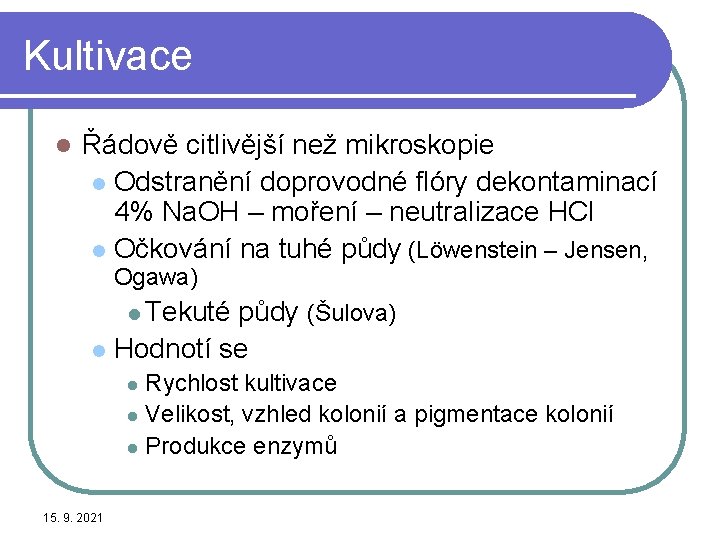 Kultivace

- Řádově citlivější než mikroskopie
  - Odstranění doprovodné flóry dekontaminací 4% NaOH – moření – neutralizace HCl
  - Očkování na tuhé půdy (Löwenstein – Jensen, Ogawa)
    - Tekuté půdy (Šulova)
  - Hodnotí se
    - Rychlost kultivace
    - Velikost, vzhled kolonií a pigmentace kolonií
    - Produkce enzymů

15. 9. 2021